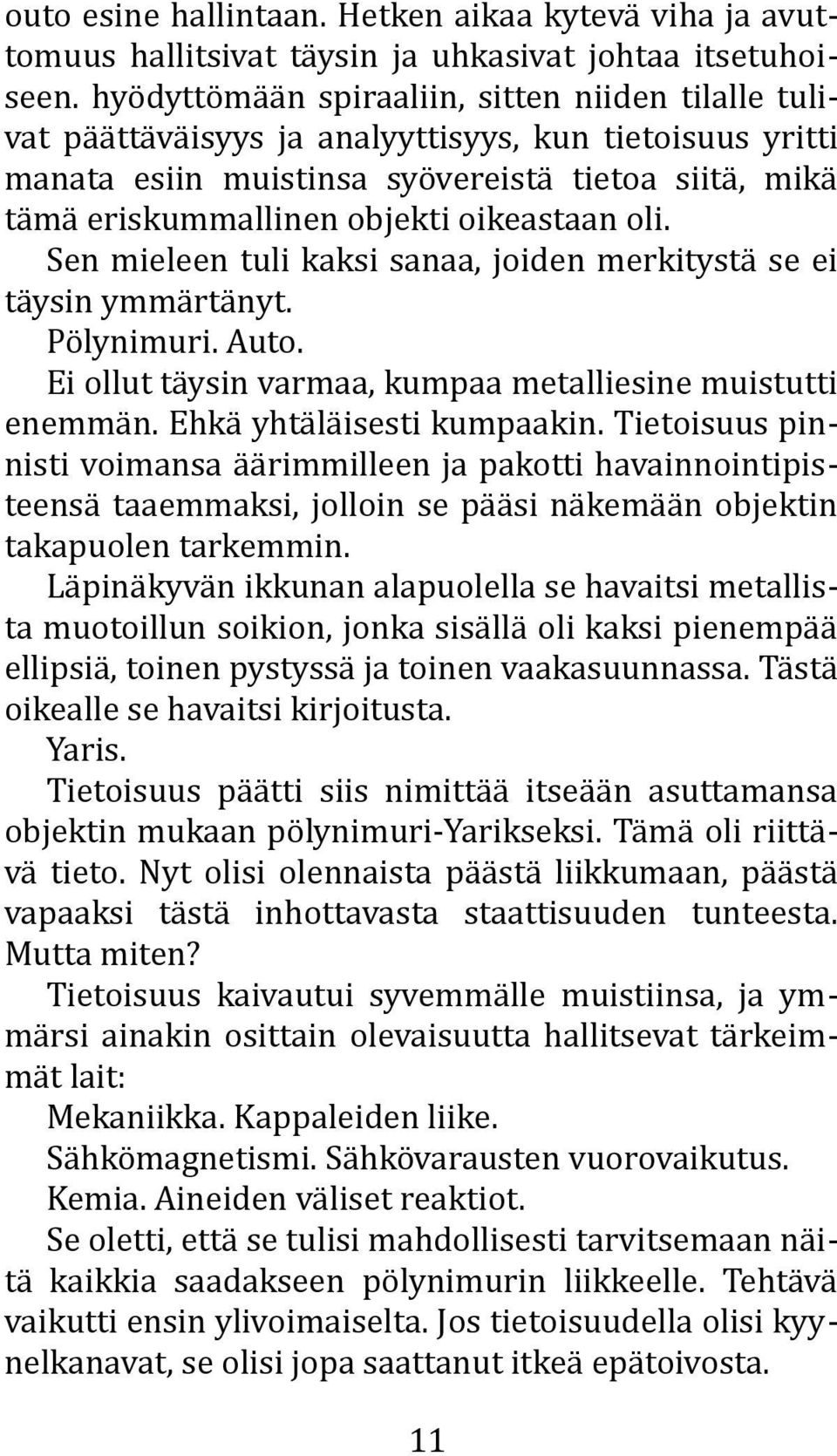 outo esine hallintaan. Hetken aikaa kytevä viha ja avuttomuus hallitsivat täysin ja uhkasivat johtaa itsetuhoiseen. hyödyttömään spiraaliin, sitten niiden tilalle tulivat päättäväisyys ja analyyttisyys, kun tietoisuus yritti manata esiin muistinsa syövereistä tietoa siitä, mikä tämä eriskummallinen objekti oikeastaan oli.

Sen mieleen tuli kaksi sanaa, joiden merkitystä se ei täysin ymmärtänyt.

Pölynimuri. Auto.

Ei ollut täysin varmaa, kumpaa metalliesine muistutti enemmän. Ehkä yhtäläisesti kumpaakin. Tietoisuus pinnisti voimansa äärimmilleen ja pakotti havainnointipisteensä taaemmaksi, jolloin se pääsi näkemään objektin takapuolen tarkemmin.

Läpinäkyvän ikkunan alapuolella se havaitsi metallista muotoillun soikion, jonka sisällä oli kaksi pienempää ellipsiä, toinen pystyssä ja toinen vaakasuunnassa. Tästä oikealle se havaitsi kirjoitusta.

Yaris.

Tietoisuus päätti siis nimittää itseään asuttamansa objektin mukaan pölynimuri-Yarikseksi. Tämä oli riittävä tieto. Nyt olisi olennaista päästä liikkumaan, päästä vapaaksi tästä inhottavasta staattisuuden tunteesta. Mutta miten?

Tietoisuus kaivautui syvemmälle muistiinsa, ja ymmärsi ainakin osittain olevaisuutta hallitsevat tärkeimmät lait:

Mekaniikka. Kappaleiden liike.

Sähkömagnetismi. Sähkövarausten vuorovaikutus.

Kemia. Aineiden väliset reaktiot.

Se oletti, että se tulisi mahdollisesti tarvitsemaan näitä kaikkia saadakseen pölynimurin liikkeelle. Tehtävä vaikutti ensin ylivoimaiselta. Jos tietoisuudella olisi kyynelkanavat, se olisi jopa saattanut itkeä epätoivosta.

11